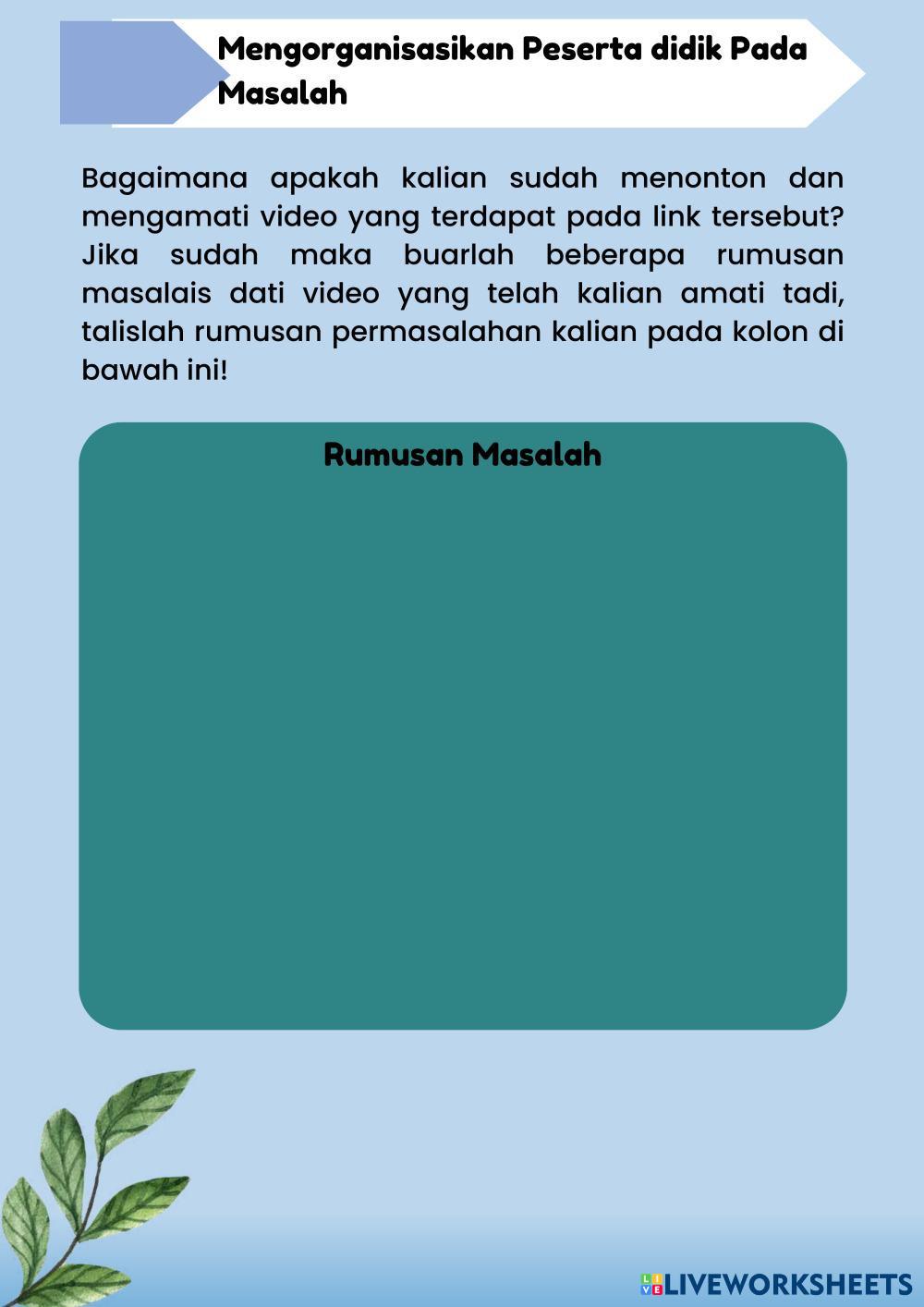 Mengorganisasikan Peserta didik Pada Masalah

Bagaimana apakah kalian sudah menonton dan mengamati video yang terdapat pada link tersebut? Jika sudah maka buarlah beberapa rumusan masalais dati video yang telah kalian amati tadi, talislah rumusan permasalahan kalian pada kolon di bawah ini!

Rumusan Masalah

LIVEWORKSHEETS